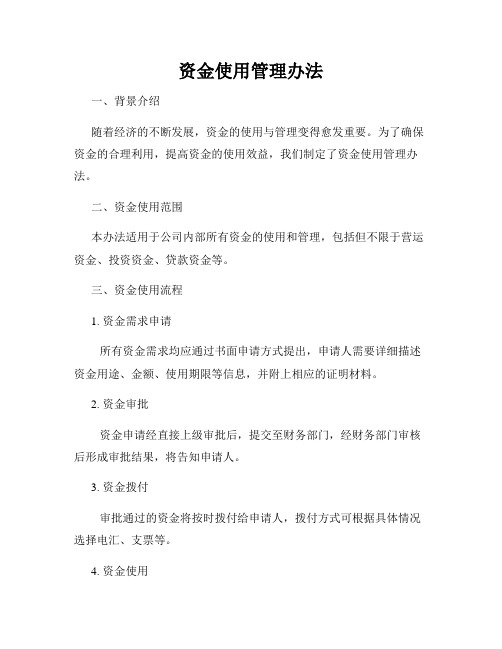 资金使用管理办法

一、背景介绍

随着经济的不断发展，资金的使用与管理变得愈发重要。为了确保资金的合理利用，提高资金的使用效益，我们制定了资金使用管理办法。

二、资金使用范围

本办法适用于公司内部所有资金的使用和管理，包括但不限于营运资金、投资资金、贷款资金等。

三、资金使用流程

1. 资金需求申请

所有资金需求均应通过书面申请方式提出，申请人需要详细描述资金用途、金额、使用期限等信息，并附上相应的证明材料。

2. 资金审批

资金申请经直接上级审批后，提交至财务部门，经财务部门审核后形成审批结果，将告知申请人。

3. 资金拨付

审批通过的资金将按时拨付给申请人，拨付方式可根据具体情况选择电汇、支票等。

4. 资金使用